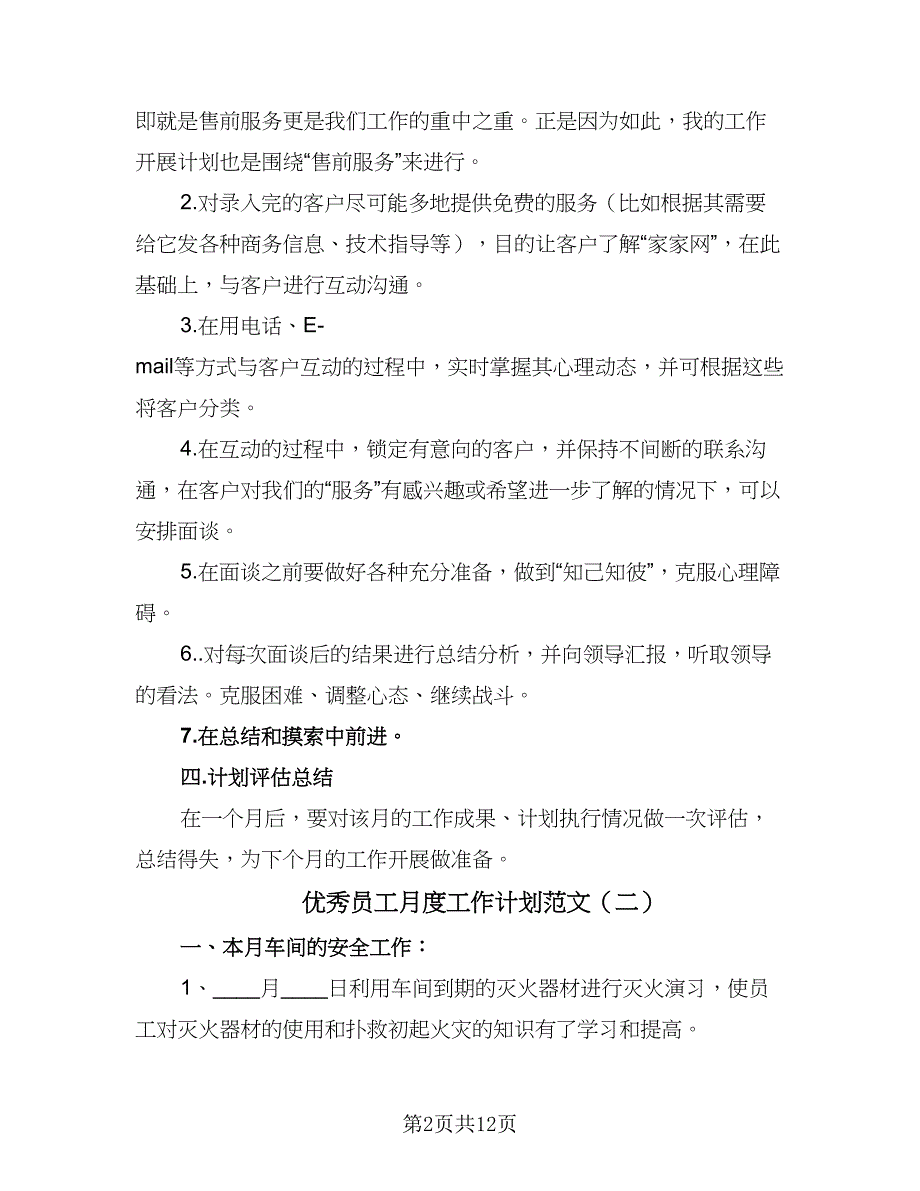 即就是售前服务更是我们工作的重中之重。正是因为如此，我的工作开展计划也是围绕“售前服务”来进行。

2.对录入完的客户尽可能多地提供免费的服务（比如根据其需要给它发各种商务信息、技术指导等），目的让客户了解“家家网”，在此基础上，与客户进行互动沟通。

3.在用电话、E-mail等方式与客户互动的过程中，实时掌握其心理动态，并可根据这些将客户分类。

4.在互动的过程中，锁定有意向的客户，并保持不间断的联系沟通，在客户对我们的“服务”有感兴趣或希望进一步了解的情况下，可以安排面谈。

5.在面谈之前要做好各种充分准备，做到“知己知彼”，克服心理障碍。

6..对每次面谈后的结果进行总结分析，并向领导汇报，听取领导的看法。克服困难、调整心态、继续战斗。

7.在总结和摸索中前进。

四.计划评估总结

在一个月后，要对该月的工作成果、计划执行情况做一次评估，总结得失，为下个月的工作开展做准备。

优秀员工月度工作计划范文（二）

一、本月车间的安全工作：

1、____月____日利用车间到期的灭火器材进行灭火演习，使员工对灭火器材的使用和扑救初起火灾的知识有了学习和提高。

第2页共12页